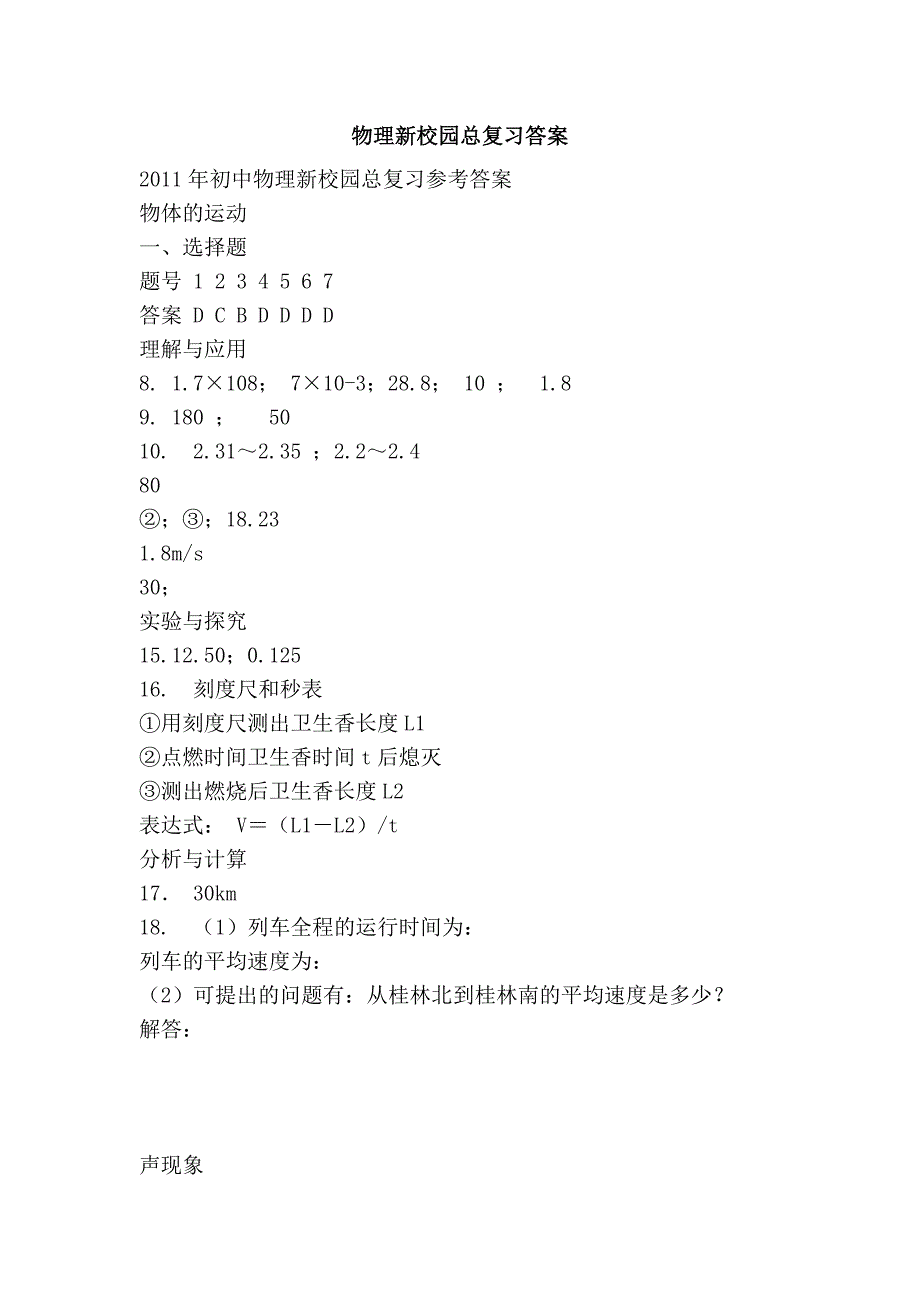 物理新校园总复习答案

2011年初中物理新校园总复习参考答案

物体的运动

一、选择题

题号 1 2 3 4 5 6 7

答案 D C B D D D D

理解与应用

8. 1.7×108； 7×10-3；28.8； 10 ； 1.8

9. 180 ； 50

10. 2.31～2.35 ；2.2～2.4

80

②；③；18.23

1.8m/s

30；

实验与探究

15.12.50；0.125

16. 刻度尺和秒表

①用刻度尺测出卫生香长度L1

②点燃时间卫生香时间t后熄灭

③测出燃烧后卫生香长度L2

表达式： V＝（L1－L2）/t

分析与计算

17. 30km

18. （1）列车全程的运行时间为：

列车的平均速度为：

（2）可提出的问题有：从桂林北到桂林南的平均速度是多少？

解答：

声现象